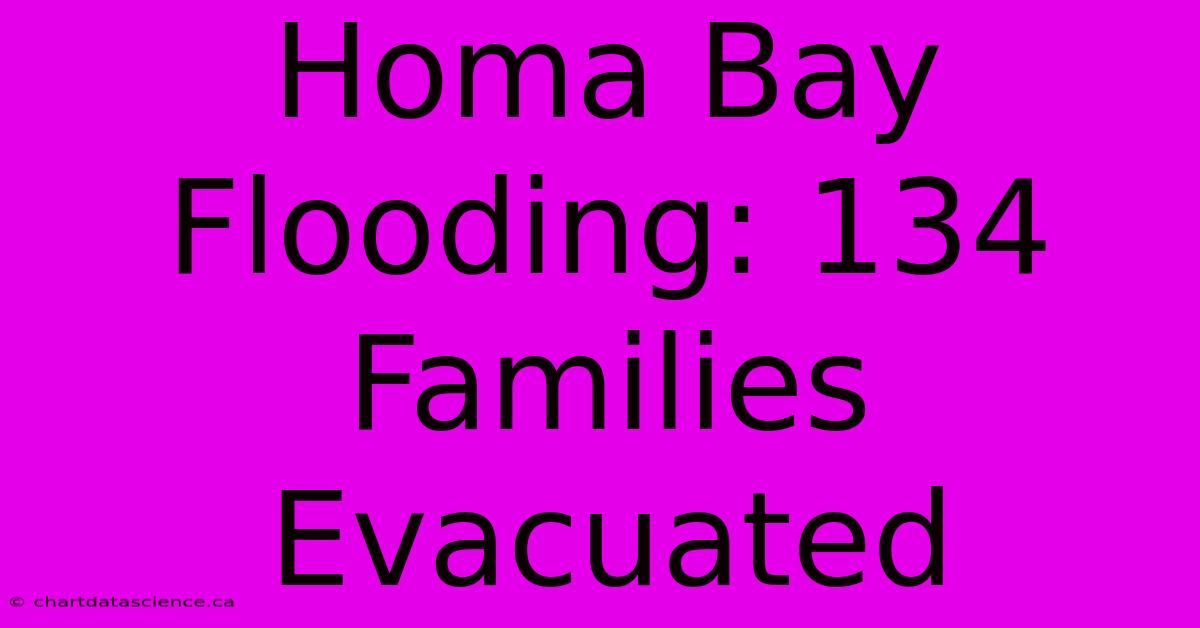 Homa Bay Flooding: 134 Families Evacuated

© chartdatascience.ca